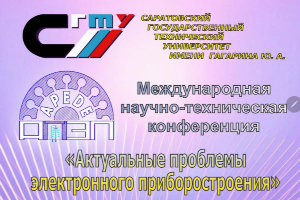 СГТУ

САРАТОВСКИЙ ГОСУДАРСТВЕННЫЙ ТЕХНИЧЕСКИЙ УНИВЕРСИТЕТ ИМЕНИ ГАГАРИНА Ю. А.

APEDE

АПЭП

Международная научно-техническая конференция

«Актуальные проблемы электронного приборостроения»